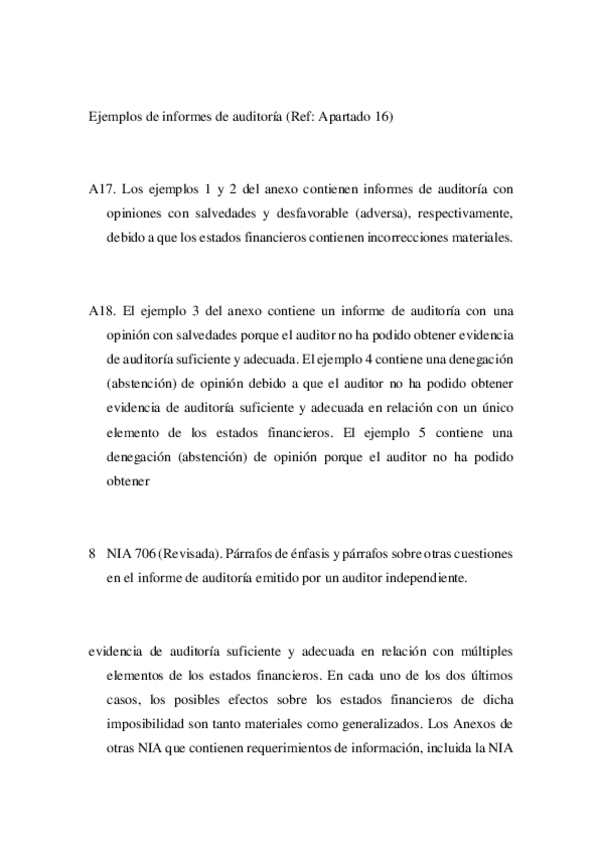 Ejemplos de informes de auditoría (Ref: Apartado 16)

A17. Los ejemplos 1 y 2 del anexo contienen informes de auditoría con opiniones con salvedades y desfavorable (adversa), respectivamente, debido a que los estados financieros contienen incorrecciones materiales.

A18. El ejemplo 3 del anexo contiene un informe de auditoría con una opinión con salvedades porque el auditor no ha podido obtener evidencia de auditoría suficiente y adecuada. El ejemplo 4 contiene una denegación (abstención) de opinión debido a que el auditor no ha podido obtener evidencia de auditoría suficiente y adecuada en relación con un único elemento de los estados financieros. El ejemplo 5 contiene una denegación (abstención) de opinión porque el auditor no ha podido obtener

8 NIA 706 (Revisada). Párrafos de énfasis y párrafos sobre otras cuestiones en el informe de auditoría emitido por un auditor independiente.

evidencia de auditoría suficiente y adecuada en relación con múltiples elementos de los estados financieros. En cada uno de los dos últimos casos, los posibles efectos sobre los estados financieros de dicha imposibilidad son tanto materiales como generalizados. Los Anexos de otras NIA que contienen requerimientos de información, incluida la NIA